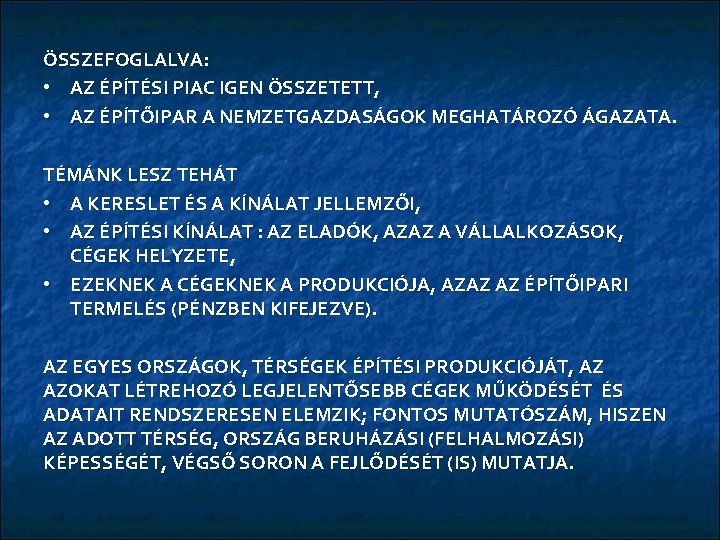 ÖSSZEFOGLALVA:
• AZ ÉPÍTÉSI PIAC IGEN ÖSSZETETT,
• AZ ÉPÍTŐIPAR A NEMZETGAZDASÁGOK MEGHATÁROZÓ ÁGAZATA.

TÉMÁNK LESZ TEHÁT
• A KERESLET ÉS A KÍNÁLAT JELLEMZŐI,
• AZ ÉPÍTÉSI KÍNÁLAT : AZ ELADÓK, AZAZ A VÁLLALKOZÁSOK, CÉGEK HELYZETE,
• EZEKNEK A CÉGEKNEK A PRODUKCIÓJA, AZAZ AZ ÉPÍTŐIPARI TERMELÉS (PÉNZBEN KIFEJEZVE).

AZ EGYES ORSZÁGOK, TÉRSÉGEK ÉPÍTÉSI PRODUKCIÓJÁT, AZ AZOKAT LÉTREHOZÓ LEGJELENTŐSEBB CÉGEK MŰKÖDÉSÉT ÉS ADATAIT RENDSZERESEN ELEMZIK; FONTOS MUTATÓSZÁM, HISZEN AZ ADOTT TÉRSÉG, ORSZÁG BERUHÁZÁSI (FELHALMOZÁSI) KÉPESSÉGÉT, VÉGSŐ SORON A FEJLŐDÉSÉT (IS) MUTATJA.